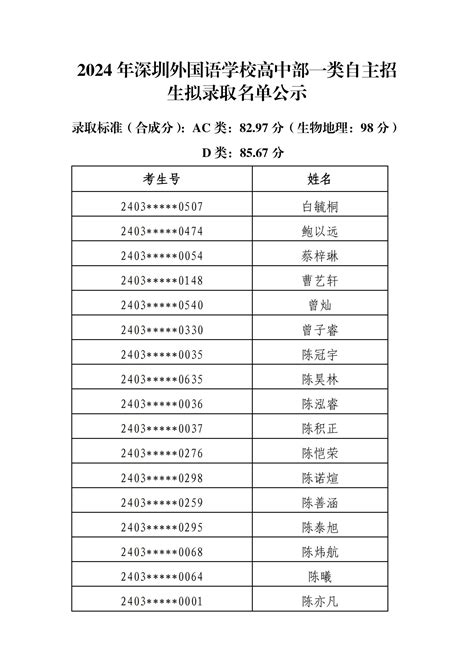 2024 年深圳外国语学校高中部一类自主招生拟录取名单公示

录取标准（合成分）：AC 类：82.97 分（生物地理：98 分）

D 类：85.67 分

| 考生号 | 姓名 |
|---|---|
| 2403*****0507 | 白毓桐 |
| 2403*****0474 | 鲍以远 |
| 2403*****0054 | 蔡梓琳 |
| 2403*****0148 | 曹艺轩 |
| 2403*****0540 | 曾灿 |
| 2403*****0330 | 曾子睿 |
| 2403*****0035 | 陈冠宇 |
| 2403*****0635 | 陈昊林 |
| 2403*****0036 | 陈泓睿 |
| 2403*****0037 | 陈积正 |
| 2403*****0276 | 陈恺荣 |
| 2403*****0298 | 陈诺煊 |
| 2403*****0259 | 陈善涵 |
| 2403*****0295 | 陈泰旭 |
| 2403*****0068 | 陈炜航 |
| 2403*****0064 | 陈曦 |
| 2403*****0001 | 陈亦凡 |